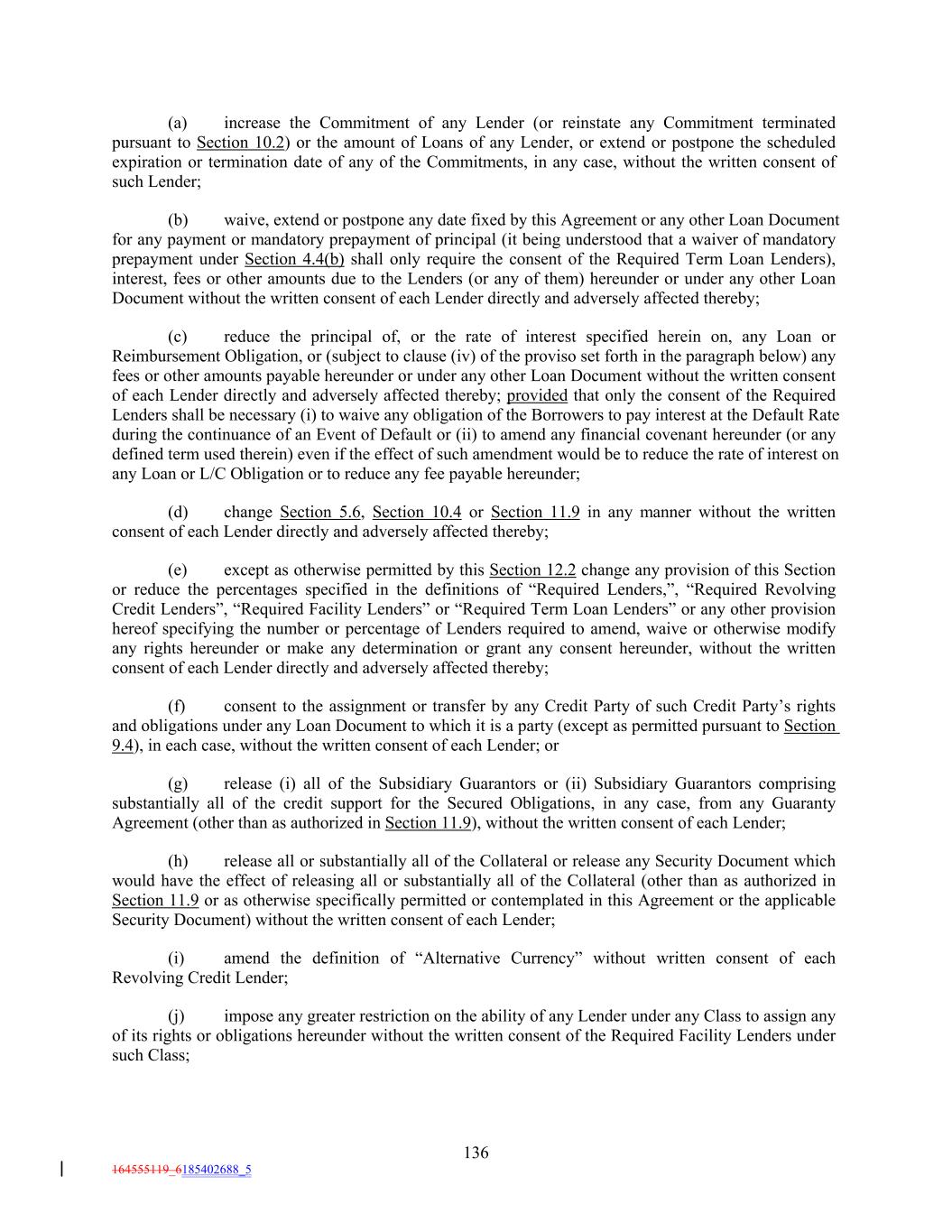 (a) increase the Commitment of any Lender (or reinstate any Commitment terminated pursuant to Section 10.2) or the amount of Loans of any Lender, or extend or postpone the scheduled expiration or termination date of any of the Commitments, in any case, without the written consent of such Lender;

(b) waive, extend or postpone any date fixed by this Agreement or any other Loan Document for any payment or mandatory prepayment of principal (it being understood that a waiver of mandatory prepayment under Section 4.4(b) shall only require the consent of the Required Term Loan Lenders), interest, fees or other amounts due to the Lenders (or any of them) hereunder or under any other Loan Document without the written consent of each Lender directly and adversely affected thereby;

(c) reduce the principal of, or the rate of interest specified herein on, any Loan or Reimbursement Obligation, or (subject to clause (iv) of the proviso set forth in the paragraph below) any fees or other amounts payable hereunder or under any other Loan Document without the written consent of each Lender directly and adversely affected thereby; provided that only the consent of the Required Lenders shall be necessary (i) to waive any obligation of the Borrowers to pay interest at the Default Rate during the continuance of an Event of Default or (ii) to amend any financial covenant hereunder (or any defined term used therein) even if the effect of such amendment would be to reduce the rate of interest on any Loan or L/C Obligation or to reduce any fee payable hereunder;

(d) change Section 5.6, Section 10.4 or Section 11.9 in any manner without the written consent of each Lender directly and adversely affected thereby;

(e) except as otherwise permitted by this Section 12.2 change any provision of this Section or reduce the percentages specified in the definitions of “Required Lenders,”, “Required Revolving Credit Lenders”, “Required Facility Lenders” or “Required Term Loan Lenders” or any other provision hereof specifying the number or percentage of Lenders required to amend, waive or otherwise modify any rights hereunder or make any determination or grant any consent hereunder, without the written consent of each Lender directly and adversely affected thereby;

(f) consent to the assignment or transfer by any Credit Party of such Credit Party’s rights and obligations under any Loan Document to which it is a party (except as permitted pursuant to Section 9.4), in each case, without the written consent of each Lender; or

(g) release (i) all of the Subsidiary Guarantors or (ii) Subsidiary Guarantors comprising substantially all of the credit support for the Secured Obligations, in any case, from any Guaranty Agreement (other than as authorized in Section 11.9), without the written consent of each Lender;

(h) release all or substantially all of the Collateral or release any Security Document which would have the effect of releasing all or substantially all of the Collateral (other than as authorized in Section 11.9 or as otherwise specifically permitted or contemplated in this Agreement or the applicable Security Document) without the written consent of each Lender;

(i) amend the definition of “Alternative Currency” without written consent of each Revolving Credit Lender;

(j) impose any greater restriction on the ability of any Lender under any Class to assign any of its rights or obligations hereunder without the written consent of the Required Facility Lenders under such Class;

136

164555119_6185402688_5